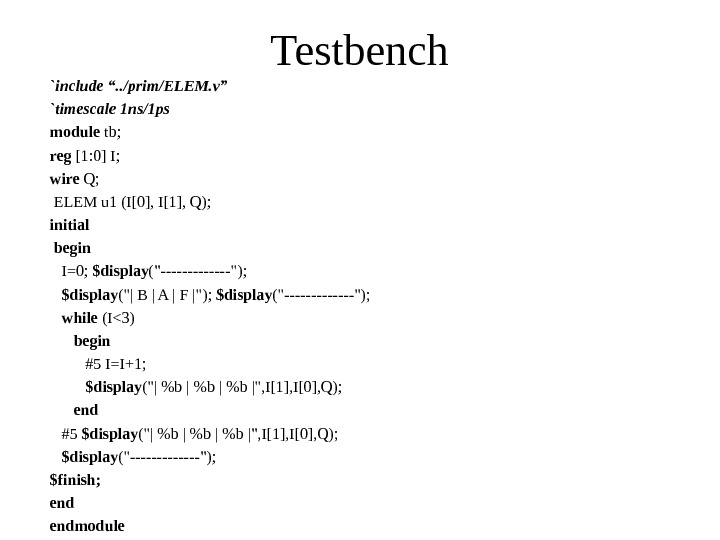 Testbench

`include "../prim/ELEM.v"
`timescale 1ns/1ps
module tb;
reg [1:0] I;
wire Q;
 ELEM u1 (I[0], I[1], Q);
initial
 begin
   I=0; $display("-------------");
   $display("| B | A | F |"); $display("-------------");
   while (I<3)
      begin
        #5 I=I+1;
        $display("| %b | %b | %b |",I[1],I[0],Q);
      end
   #5 $display("| %b | %b | %b |",I[1],I[0],Q);
   $display("-------------");
$finish;
end
endmodule